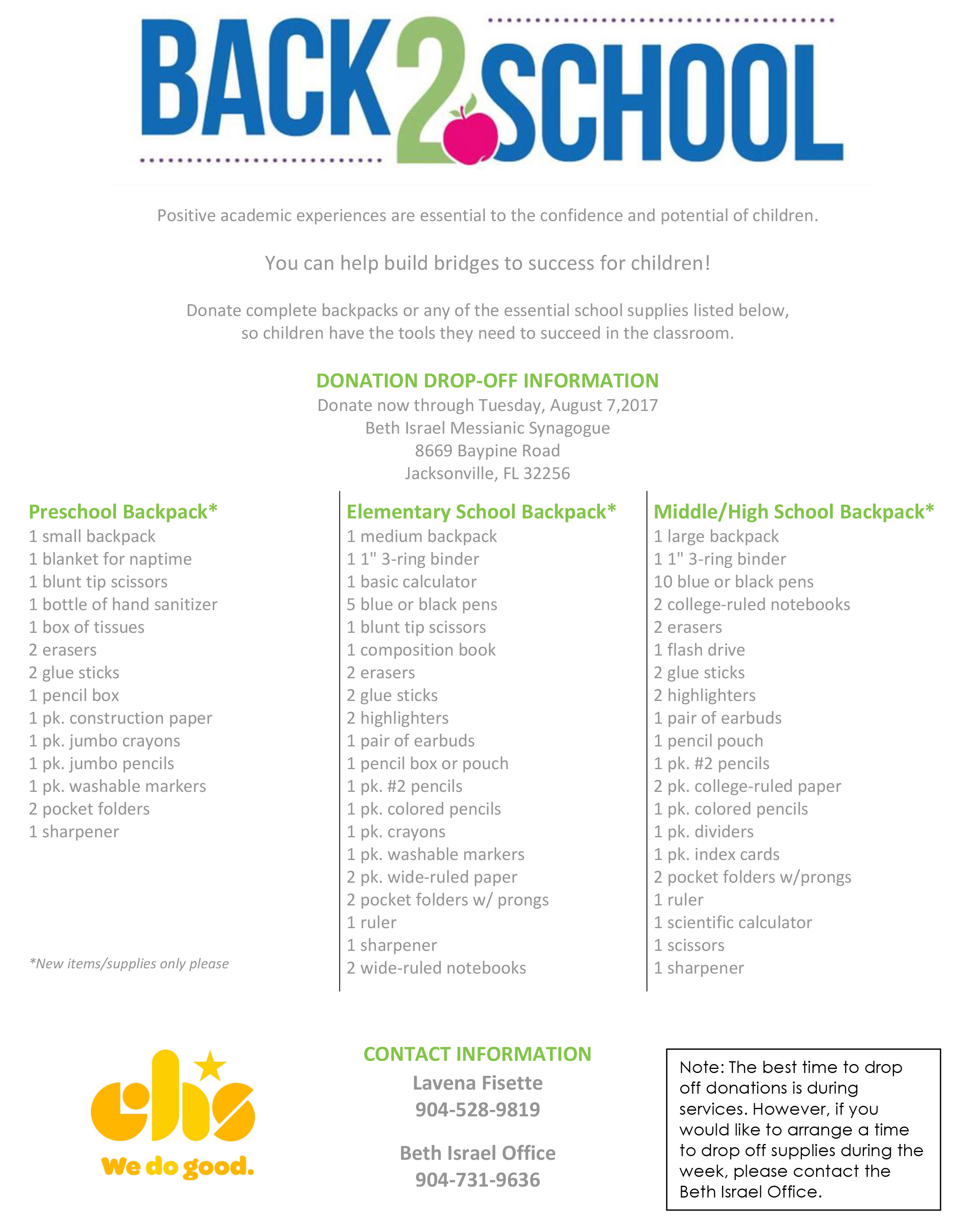 BACK2SCHOOL

Positive academic experiences are essential to the confidence and potential of children.

You can help build bridges to success for children!

Donate complete backpacks or any of the essential school supplies listed below, so children have the tools they need to succeed in the classroom.

DONATION DROP-OFF INFORMATION
Donate now through Tuesday, August 7,2017
Beth Israel Messianic Synagogue
8669 Baypine Road
Jacksonville, FL 32256

Preschool Backpack*
1 small backpack
1 blanket for naptime
1 blunt tip scissors
1 bottle of hand sanitizer
1 box of tissues
2 erasers
2 glue sticks
1 pencil box
1 pk. construction paper
1 pk. jumbo crayons
1 pk. jumbo pencils
1 pk. washable markers
2 pocket folders
1 sharpener

*New items/supplies only please

Elementary School Backpack*
1 medium backpack
1 1" 3-ring binder
1 basic calculator
5 blue or black pens
1 blunt tip scissors
1 composition book
2 erasers
2 glue sticks
2 highlighters
1 pair of earbuds
1 pencil box or pouch
1 pk. #2 pencils
1 pk. colored pencils
1 pk. crayons
1 pk. washable markers
2 pk. wide-ruled paper
2 pocket folders w/ prongs
1 ruler
1 sharpener
2 wide-ruled notebooks

Middle/High School Backpack*
1 large backpack
1 1" 3-ring binder
10 blue or black pens
2 college-ruled notebooks
2 erasers
1 flash drive
2 glue sticks
2 highlighters
1 pair of earbuds
1 pencil pouch
1 pk. #2 pencils
2 pk. college-ruled paper
1 pk. colored pencils
1 pk. dividers
1 pk. index cards
2 pocket folders w/prongs
1 ruler
1 scientific calculator
1 scissors
1 sharpener

cbs
We do good.

CONTACT INFORMATION
Lavena Fisette
904-528-9819

Beth Israel Office
904-731-9636

Note: The best time to drop off donations is during services. However, if you would like to arrange a time to drop off supplies during the week, please contact the Beth Israel Office.